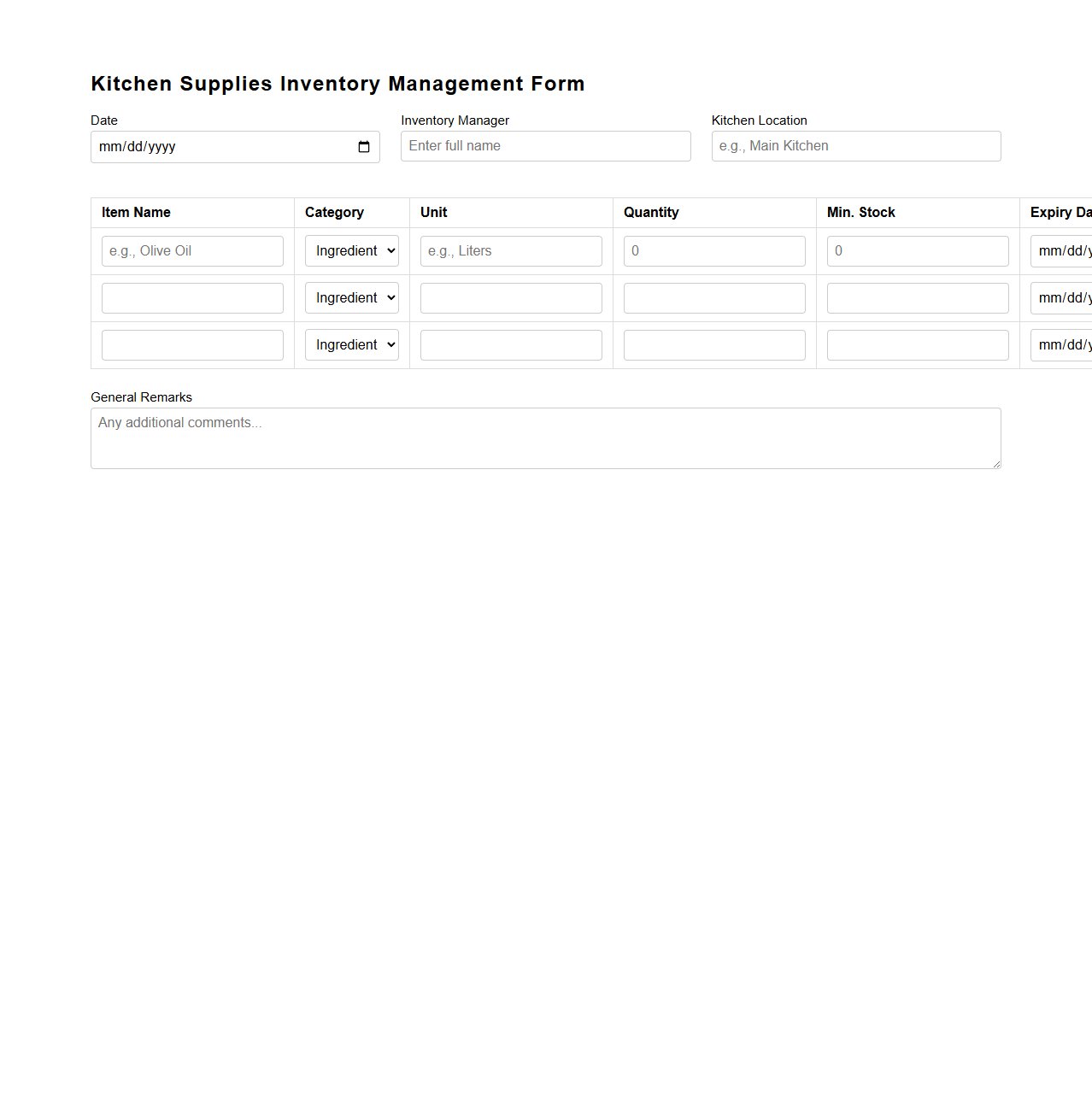 Kitchen Supplies Inventory Management Form

Date
mm/dd/yyyy

Inventory Manager
Enter full name

Kitchen Location
e.g., Main Kitchen

| Item Name | Category | Unit | Quantity | Min. Stock | Expiry Da |
|---|---|---|---|---|---|
| e.g., Olive Oil | Ingredient | e.g., Liters | 0 | 0 | mm/dd/y |
|  | Ingredient |  |  |  | mm/dd/y |
|  | Ingredient |  |  |  | mm/dd/y |

General Remarks
Any additional comments...